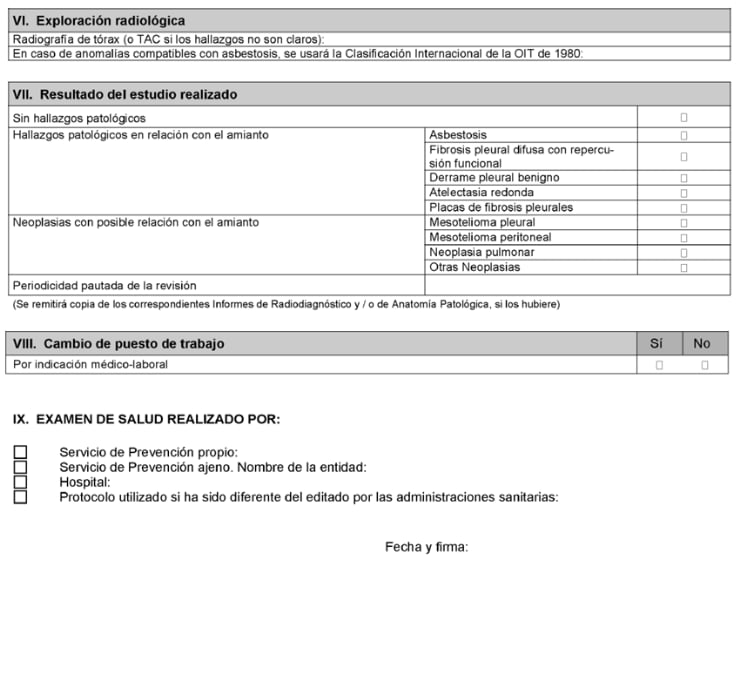 | VI. Exploración radiológica |
|---|
| Radiografía de tórax (o TAC si los hallazgos no son claros): |
| En caso de anomalías compatibles con asbestosis, se usará la Clasificación Internacional de la OIT de 1980: |

| VII. Resultado del estudio realizado | | |
|---|---|---|
| Sin hallazgos patológicos | | ☐ |
| Hallazgos patológicos en relación con el amianto | Asbestosis | ☐ |
| | Fibrosis pleural difusa con repercusión funcional | ☐ |
| | Derrame pleural benigno | ☐ |
| | Atelectasia redonda | ☐ |
| | Placas de fibrosis pleurales | ☐ |
| Neoplasias con posible relación con el amianto | Mesotelioma pleural | ☐ |
| | Mesotelioma peritoneal | ☐ |
| | Neoplasia pulmonar | ☐ |
| | Otras Neoplasias | ☐ |
| Periodicidad pautada de la revisión | | |

(Se remitirá copia de los correspondientes Informes de Radiodiagnóstico y / o de Anatomía Patológica, si los hubiere)

| VIII. Cambio de puesto de trabajo | Sí | No |
|---|---|---|
| Por indicación médico-laboral | ☐ | ☐ |

IX. EXAMEN DE SALUD REALIZADO POR:

☐ Servicio de Prevención propio:
☐ Servicio de Prevención ajeno. Nombre de la entidad:
☐ Hospital:
☐ Protocolo utilizado si ha sido diferente del editado por las administraciones sanitarias:

Fecha y firma: